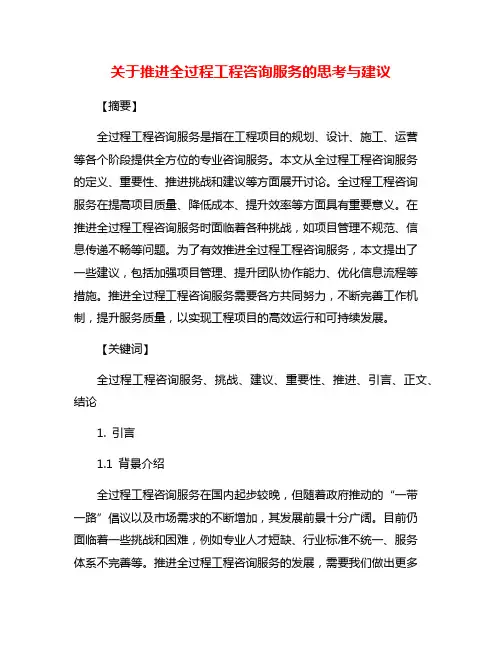 关于推进全过程工程咨询服务的思考与建议

【摘要】

全过程工程咨询服务是指在工程项目的规划、设计、施工、运营等各个阶段提供全方位的专业咨询服务。本文从全过程工程咨询服务的定义、重要性、推进挑战和建议等方面展开讨论。全过程工程咨询服务在提高项目质量、降低成本、提升效率等方面具有重要意义。在推进全过程工程咨询服务时面临着各种挑战，如项目管理不规范、信息传递不畅等问题。为了有效推进全过程工程咨询服务，本文提出了一些建议，包括加强项目管理、提升团队协作能力、优化信息流程等措施。推进全过程工程咨询服务需要各方共同努力，不断完善工作机制，提升服务质量，以实现工程项目的高效运行和可持续发展。

【关键词】

全过程工程咨询服务、挑战、建议、重要性、推进、引言、正文、结论

1. 引言

1.1 背景介绍

全过程工程咨询服务在国内起步较晚，但随着政府推动的“一带一路”倡议以及市场需求的不断增加，其发展前景十分广阔。目前仍面临着一些挑战和困难，例如专业人才短缺、行业标准不统一、服务体系不完善等。推进全过程工程咨询服务的发展，需要我们做出更多